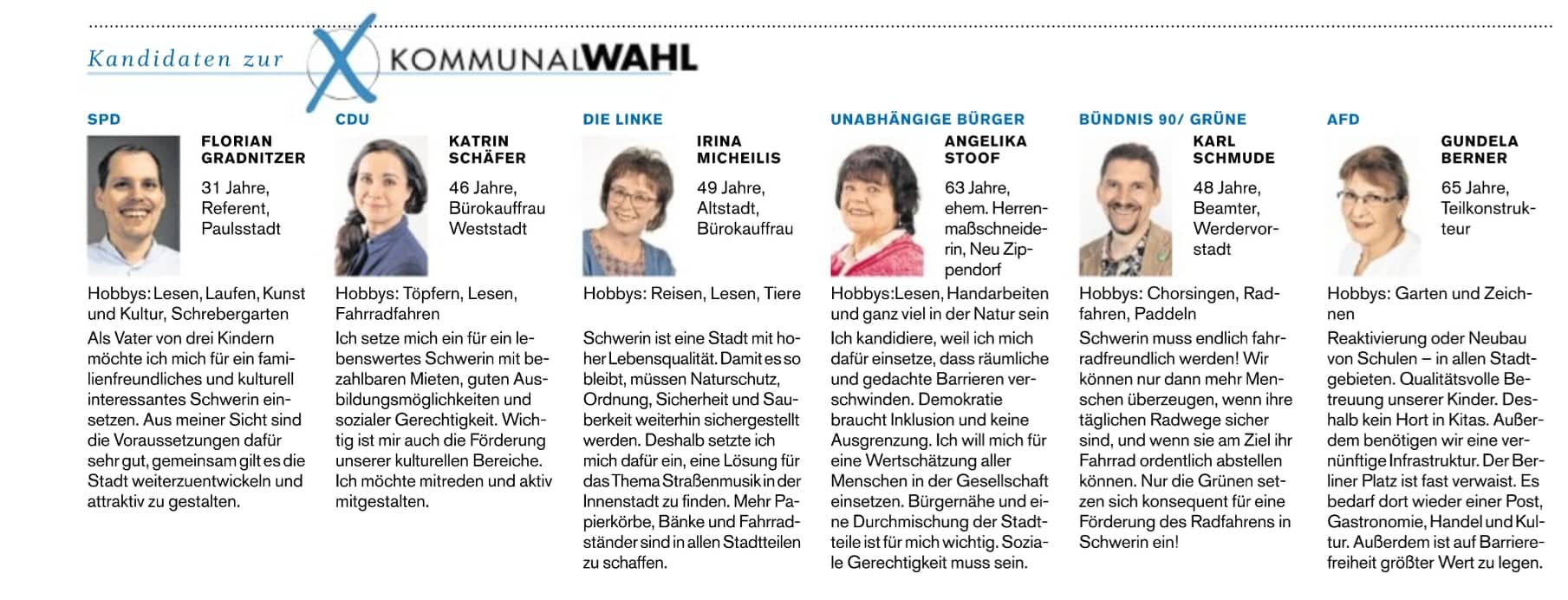 Kandidaten zur KOMMUNALWAHL

SPD

FLORIAN GRADNITZER

31 Jahre, Referent, Paulsstadt

Hobbys: Lesen, Laufen, Kunst und Kultur, Schrebergarten

Als Vater von drei Kindern möchte ich mich für ein familienfreundliches und kulturell interessantes Schwerin einsetzen. Aus meiner Sicht sind die Voraussetzungen dafür sehr gut, gemeinsam gilt es die Stadt weiterzuentwickeln und attraktiv zu gestalten.

CDU

KATRIN SCHÄFER

46 Jahre, Bürokauffrau Weststadt

Hobbys: Töpfern, Lesen, Fahrradfahren

Ich setze mich ein für ein lebenswertes Schwerin mit bezahlbaren Mieten, guten Ausbildungsmöglichkeiten und sozialer Gerechtigkeit. Wichtig ist mir auch die Förderung unserer kulturellen Bereiche. Ich möchte mitreden und aktiv mitgestalten.

DIE LINKE

IRINA MICHEILIS

49 Jahre, Altstadt, Bürokauffrau

Hobbys: Reisen, Lesen, Tiere

Schwerin ist eine Stadt mit hoher Lebensqualität. Damit es so bleibt, müssen Naturschutz, Ordnung, Sicherheit und Sauberkeit weiterhin sichergestellt werden. Deshalb setzte ich mich dafür ein, eine Lösung für das Thema Straßenmusik in der Innenstadt zu finden. Mehr Papierkörbe, Bänke und Fahrradständer sind in allen Stadtteilen zu schaffen.

UNABHÄNGIGE BÜRGER

ANGELIKA STOOF

63 Jahre, ehem. Herrenmaßschneiderin, Neu Zippendorf

Hobbys:Lesen, Handarbeiten und ganz viel in der Natur sein

Ich kandidiere, weil ich mich dafür einsetze, dass räumliche und gedachte Barrieren verschwinden. Demokratie braucht Inklusion und keine Ausgrenzung. Ich will mich für eine Wertschätzung aller Menschen in der Gesellschaft einsetzen. Bürgernähe und eine Durchmischung der Stadtteile ist für mich wichtig. Soziale Gerechtigkeit muss sein.

BÜNDNIS 90/ GRÜNE

KARL SCHMUDE

48 Jahre, Beamter, Werdervorstadt

Hobbys: Chorsingen, Radfahren, Paddeln

Schwerin muss endlich fahrradfreundlich werden! Wir können nur dann mehr Menschen überzeugen, wenn ihre täglichen Radwege sicher sind, und wenn sie am Ziel ihr Fahrrad ordentlich abstellen können. Nur die Grünen setzen sich konsequent für eine Förderung des Radfahrens in Schwerin ein!

AFD

GUNDELA BERNER

65 Jahre, Teilkonstrukteur

Hobbys: Garten und Zeichnen

Reaktivierung oder Neubau von Schulen – in allen Stadtgebieten. Qualitätsvolle Betreuung unserer Kinder. Deshalb kein Hort in Kitas. Außerdem benötigen wir eine vernünftige Infrastruktur. Der Berliner Platz ist fast verwaist. Es bedarf dort wieder einer Post, Gastronomie, Handel und Kultur. Außerdem ist auf Barrierefreiheit größter Wert zu legen.